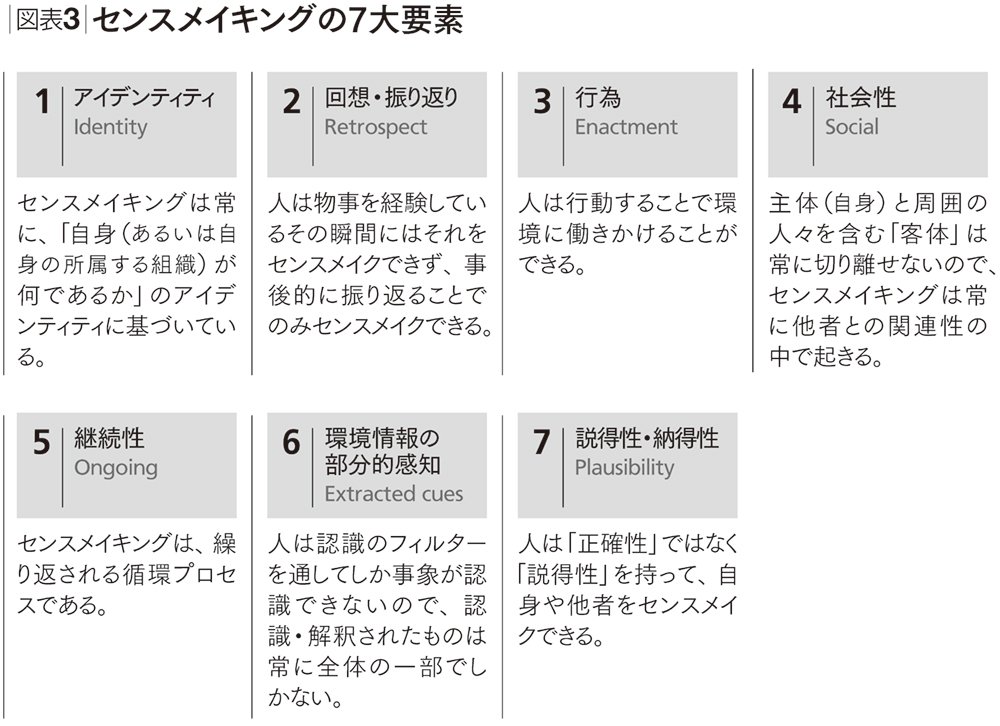 図表3 センスメイキングの7大要素

1 アイデンティティ
Identity

センスメイキングは常に、「自身(あるいは自身の所属する組織)が何であるか」のアイデンティティに基づいている。

2 回想・振り返り
Retrospect

人は物事を経験しているその瞬間にはそれをセンスメイクできず、事後的に振り返ることでのみセンスメイクできる。

3 行為
Enactment

人は行動することで環境に働きかけることができる。

4 社会性
Social

主体(自身)と周囲の人々を含む「客体」は常に切り離せないので、センスメイキングは常に他者との関連性の中で起きる。

5 継続性
Ongoing

センスメイキングは、繰り返される循環プロセスである。

6 環境情報の部分的感知
Extracted cues

人は認識のフィルターを通してしか事象が認識できないので、認識・解釈されたものは常に全体の一部でしかない。

7 説得性・納得性
Plausibility

人は「正確性」ではなく「説得性」を持って、自身や他者をセンスメイクできる。